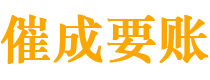 催成要账